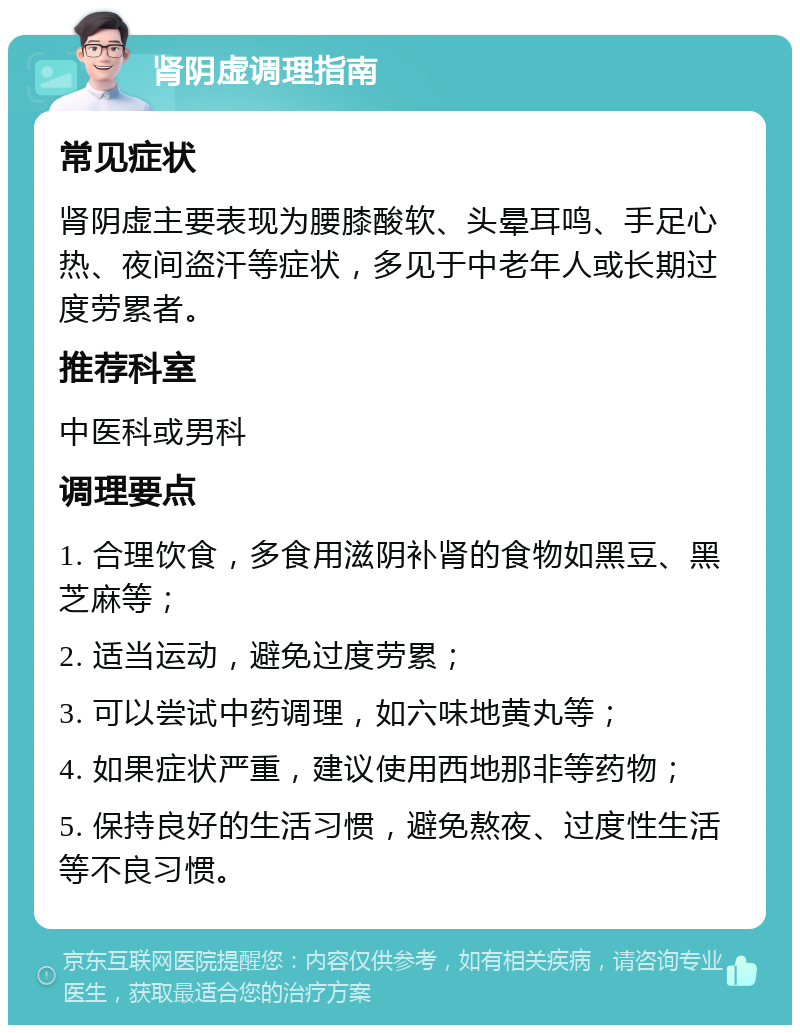 肾阴虚调理指南

常见症状

肾阴虚主要表现为腰膝酸软、头晕耳鸣、手足心热、夜间盗汗等症状，多见于中老年人或长期过度劳累者。

推荐科室

中医科或男科

调理要点

1. 合理饮食，多食用滋阴补肾的食物如黑豆、黑芝麻等；

2. 适当运动，避免过度劳累；

3. 可以尝试中药调理，如六味地黄丸等；

4. 如果症状严重，建议使用西地那非等药物；

5. 保持良好的生活习惯，避免熬夜、过度性生活等不良习惯。

京东互联网医院提醒您：内容仅供参考，如有相关疾病，请咨询专业医生，获取最适合您的治疗方案